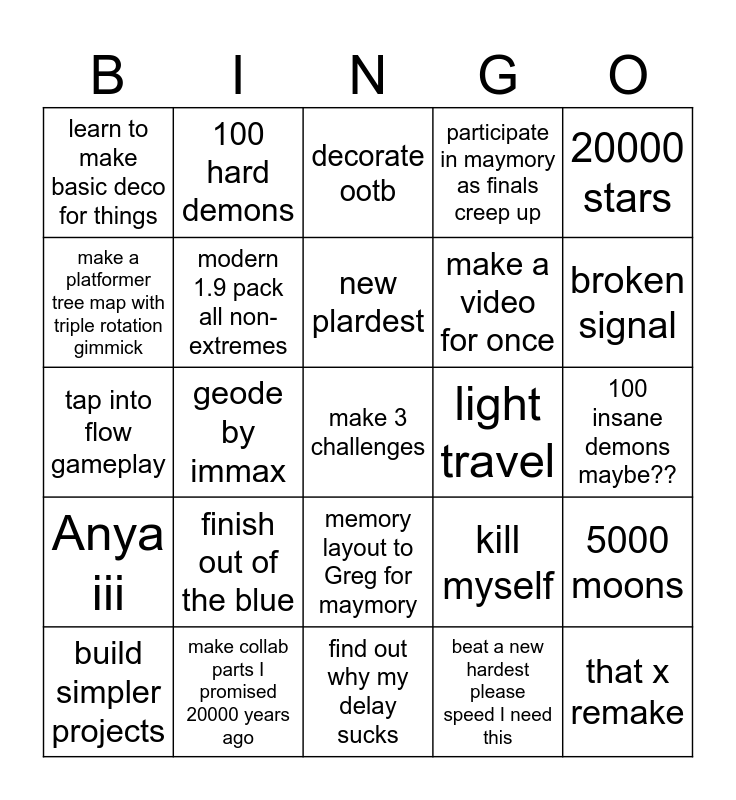 | B | I | N | G | O |
|---|---|---|---|---|
| learn to make basic deco for things | 100 hard demons | decorate ootb | participate in maymory as finals creep up | 20000 stars |
| make a platformer tree map with triple rotation gimmick | modern 1.9 pack all non-extremes | new plardest | make a video for once | broken signal |
| tap into flow gameplay | geode by immax | make 3 challenges | light travel | 100 insane demons maybe?? |
| Anya iii | finish out of the blue | memory layout to Greg for maymory | kill myself | 5000 moons |
| build simpler projects | make collab parts I promised 20000 years ago | find out why my delay sucks | beat a new hardest please speed I need this | that x remake |